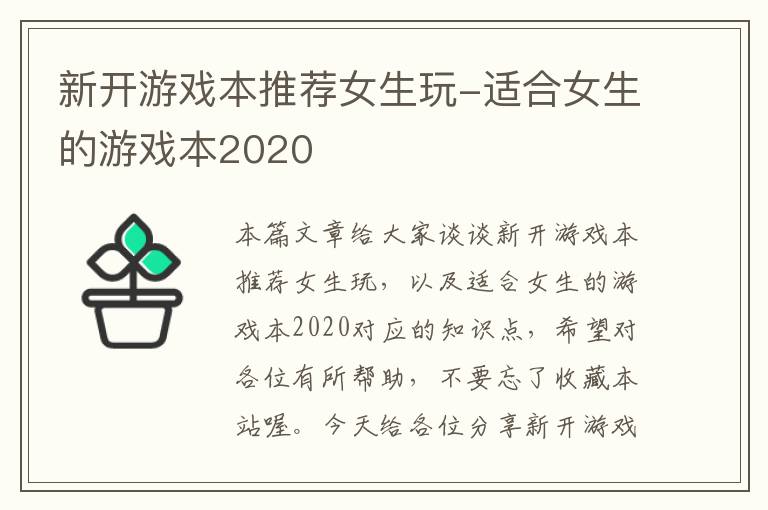 新开游戏本推荐女生玩-适合女生的游戏本2020

本篇文章给大家谈谈新开游戏本推荐女生玩，以及适合女生的游戏本2020对应的知识点，希望对各位有所帮助，不要忘了收藏本站喔。今天给各位分享新开游戏